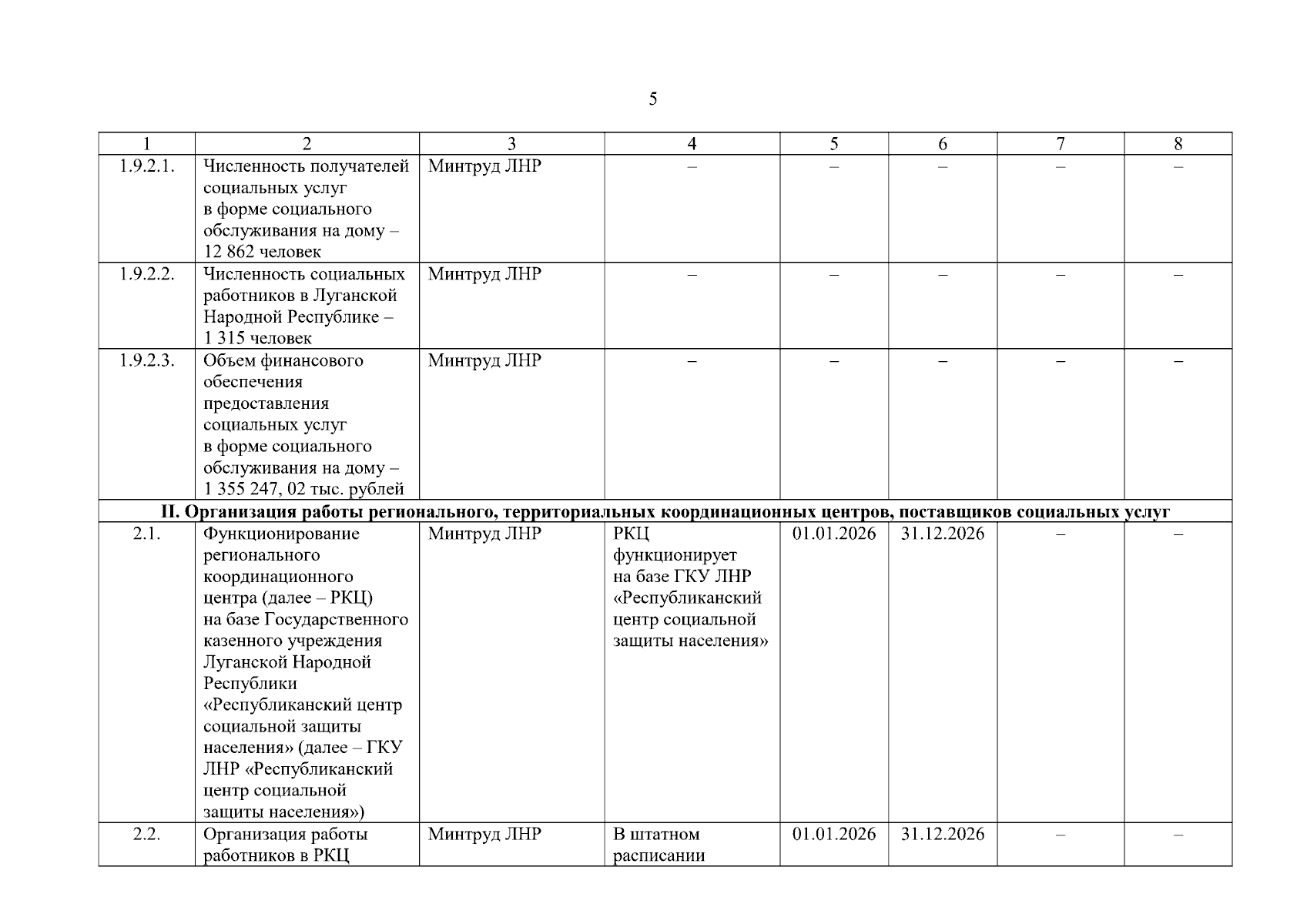 5

| 1 | 2 | 3 | 4 | 5 | 6 | 7 | 8 |
|---|---|---|---|---|---|---|---|
| 1.9.2.1. | Численность получателей социальных услуг в форме социального обслуживания на дому – 12 862 человек | Минтруд ЛНР | – | – | – | – | – |
| 1.9.2.2. | Численность социальных работников в Луганской Народной Республике – 1 315 человек | Минтруд ЛНР | – | – | – | – | – |
| 1.9.2.3. | Объем финансового обеспечения предоставления социальных услуг в форме социального обслуживания на дому – 1 355 247, 02 тыс. рублей | Минтруд ЛНР | – | – | – | – | – |
| II. Организация работы регионального, территориальных координационных центров, поставщиков социальных услуг | | | | | | | |
| 2.1. | Функционирование регионального координационного центра (далее – РКЦ) на базе Государственного казенного учреждения Луганской Народной Республики «Республиканский центр социальной защиты населения» (далее – ГКУ ЛНР «Республиканский центр социальной защиты населения») | Минтруд ЛНР | РКЦ функционирует на базе ГКУ ЛНР «Республиканский центр социальной защиты населения» | 01.01.2026 | 31.12.2026 | – | – |
| 2.2. | Организация работы работников в РКЦ | Минтруд ЛНР | В штатном расписании | 01.01.2026 | 31.12.2026 | – | – |